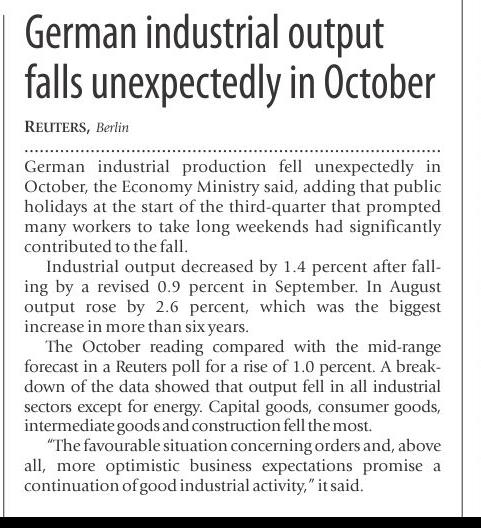 German industrial output falls unexpectedly in October

REUTERS, Berlin

German industrial production fell unexpectedly in October, the Economy Ministry said, adding that public holidays at the start of the third-quarter that prompted many workers to take long weekends had significantly contributed to the fall.

Industrial output decreased by 1.4 percent after falling by a revised 0.9 percent in September. In August output rose by 2.6 percent, which was the biggest increase in more than six years.

The October reading compared with the mid-range forecast in a Reuters poll for a rise of 1.0 percent. A breakdown of the data showed that output fell in all industrial sectors except for energy. Capital goods, consumer goods, intermediate goods and construction fell the most.

"The favourable situation concerning orders and, above all, more optimistic business expectations promise a continuation of good industrial activity," it said.